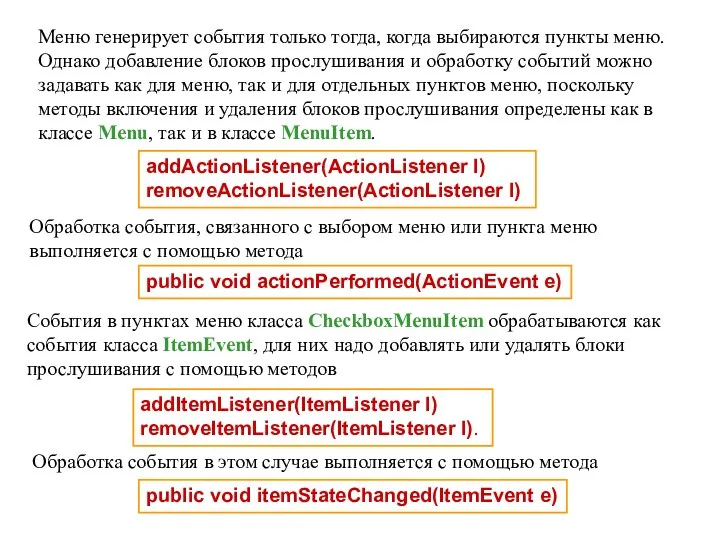 Меню генерирует события только тогда, когда выбираются пункты меню. Однако добавление блоков прослушивания и обработку событий можно задавать как для меню, так и для отдельных пунктов меню, поскольку методы включения и удаления блоков прослушивания определены как в классе Menu, так и в классе MenuItem.

addActionListener(ActionListener l)
removeActionListener(ActionListener l)

Обработка события, связанного с выбором меню или пункта меню выполняется с помощью метода

public void actionPerformed(ActionEvent e)

События в пунктах меню класса CheckboxMenuItem обрабатываются как события класса ItemEvent, для них надо добавлять или удалять блоки прослушивания с помощью методов

addItemListener(ItemListener l)
removeItemListener(ItemListener l).

Обработка события в этом случае выполняется с помощью метода

public void itemStateChanged(ItemEvent e)